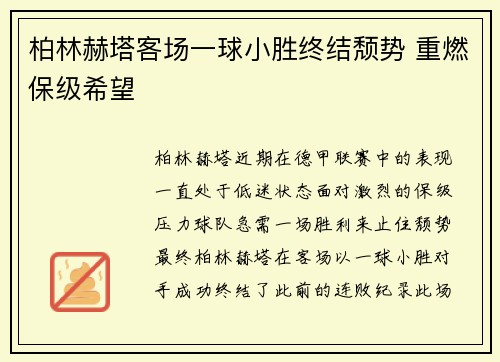 柏林赫塔客场一球小胜终结颓势 重燃保级希望

柏林赫塔近期在德甲联赛中的表现一直处于低迷状态面对激烈的保级压力球队急需一场胜利来止住颓势最终柏林赫塔在客场以一球小胜对手成功终结了此前的连败纪录此场